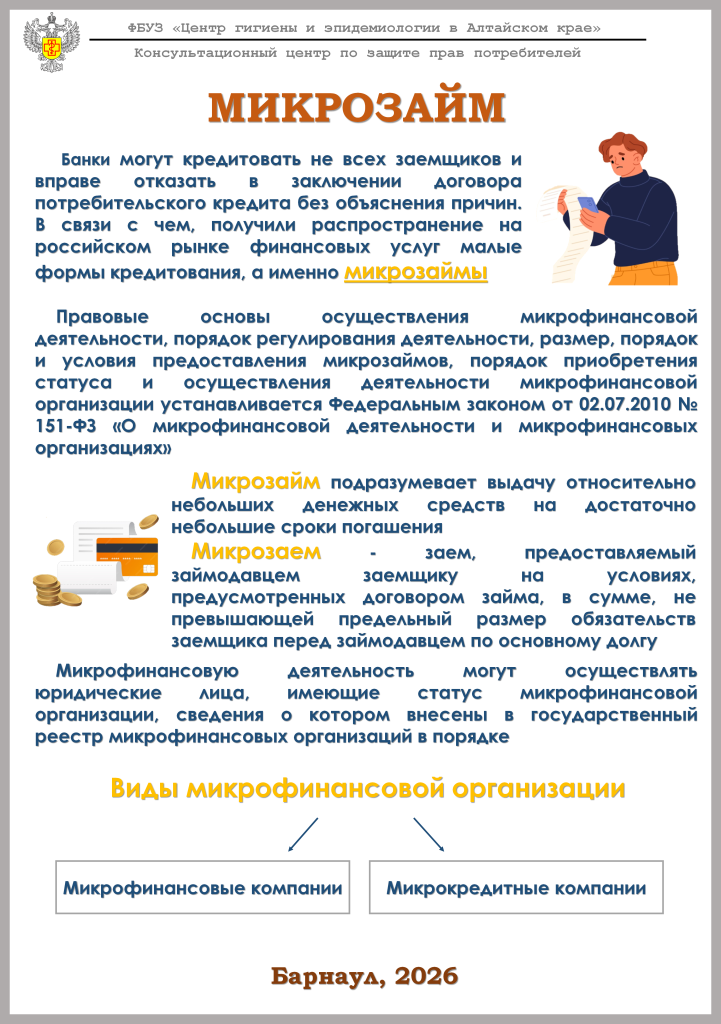 ФБУЗ «Центр гигиены и эпидемиологии в Алтайском крае»
Консультационный центр по защите прав потребителей

МИКРОЗАЙМ

Банки могут кредитовать не всех заемщиков и вправе отказать в заключении договора потребительского кредита без объяснения причин. В связи с чем, получили распространение на российском рынке финансовых услуг малые формы кредитования, а именно микрозаймы

Правовые основы осуществления микрофинансовой деятельности, порядок регулирования деятельности, размер, порядок и условия предоставления микрозаймов, порядок приобретения статуса и осуществления деятельности микрофинансовой организации устанавливается Федеральным законом от 02.07.2010 № 151-ФЗ «О микрофинансовой деятельности и микрофинансовых организациях»

Микрозайм подразумевает выдачу относительно небольших денежных средств на достаточно небольшие сроки погашения

Микрозаем - заем, предоставляемый займодавцем заемщику на условиях, предусмотренных договором займа, в сумме, не превышающей предельный размер обязательств заемщика перед займодавцем по основному долгу

Микрофинансовую деятельность могут осуществлять юридические лица, имеющие статус микрофинансовой организации, сведения о котором внесены в государственный реестр микрофинансовых организаций в порядке

Виды микрофинансовой организации

Микрофинансовые компании

Микрокредитные компании

Барнаул, 2026